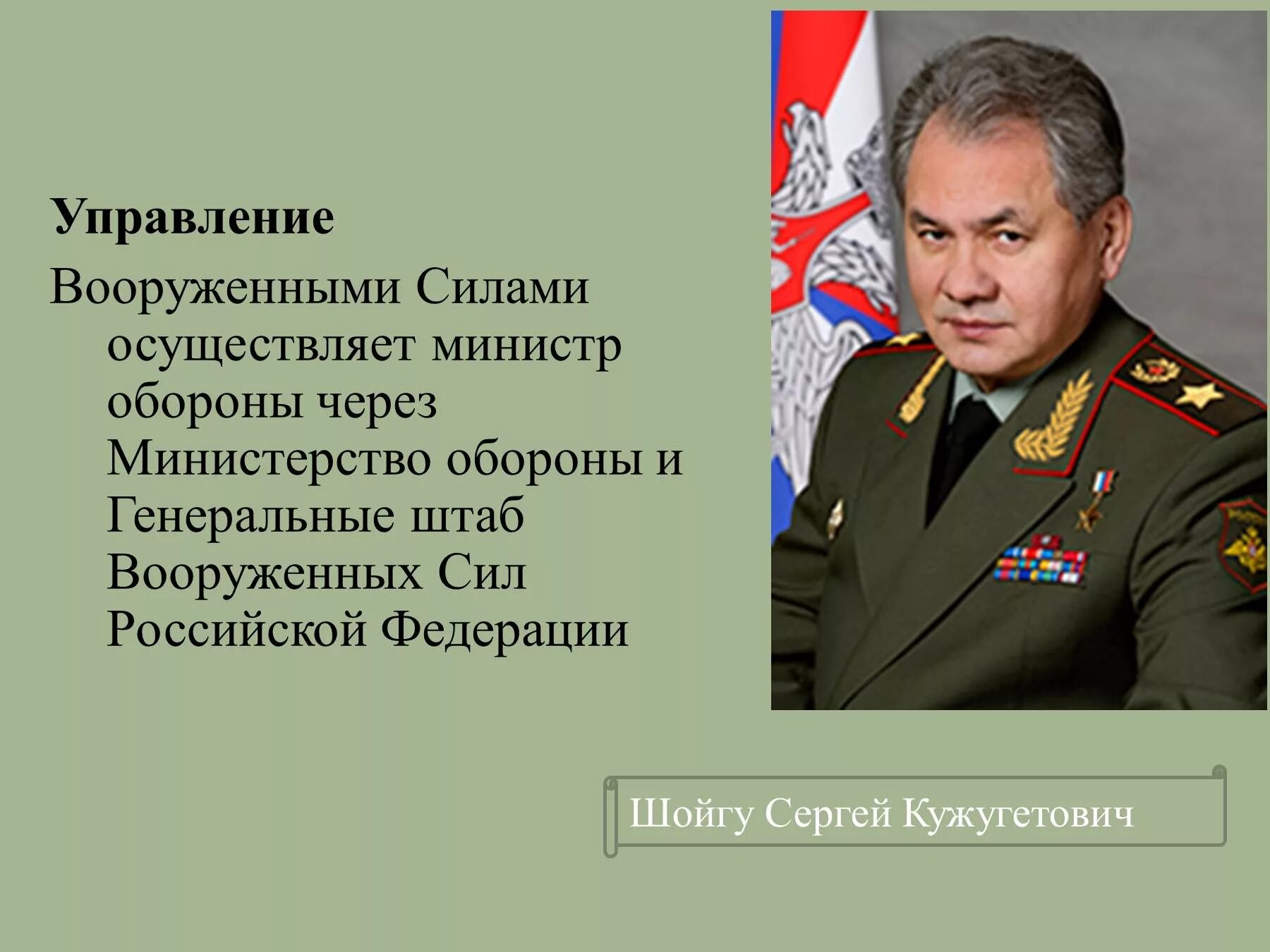 **Управление** Вооруженными Силами осуществляет министр обороны через Министерство обороны и Генеральные штаб Вооруженных Сил Российской Федерации

Шойгу Сергей Кужугетович